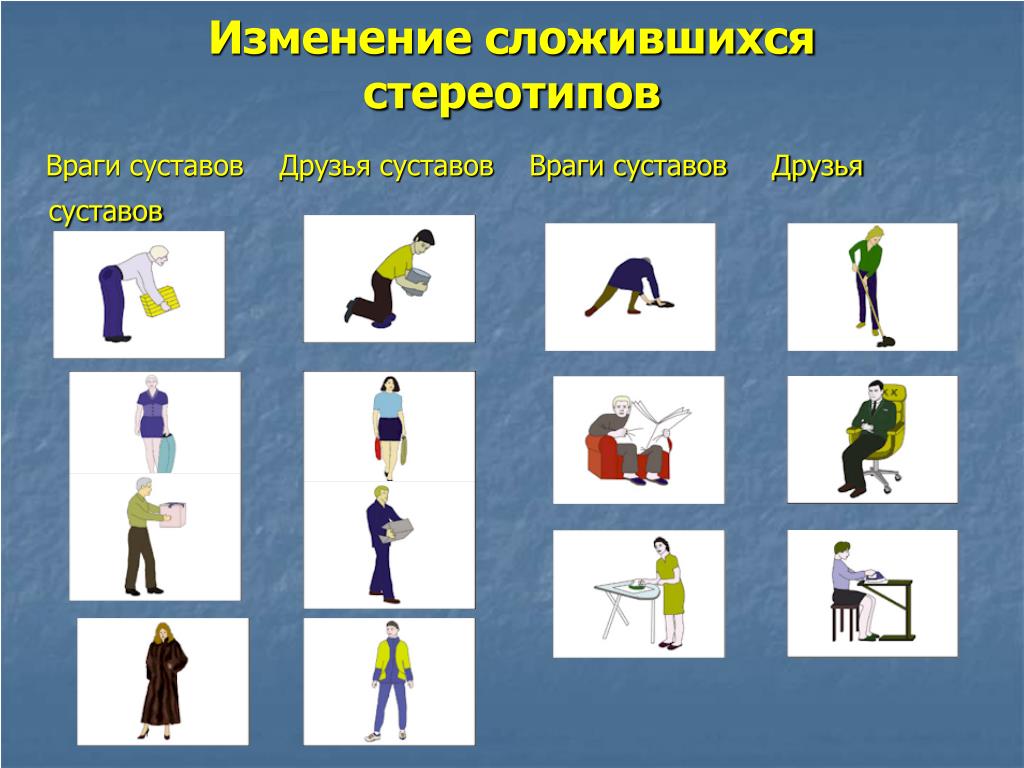 Изменение сложившихся стереотипов

Враги суставов Друзья суставов Враги суставов Друзья суставов